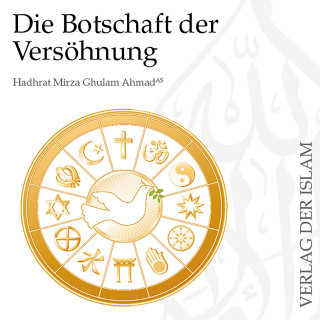 Die Botschaft der Versöhnung

Hadhrat Mirza Ghulam Ahmad$^{AS}$

VERLAG DER ISLAM